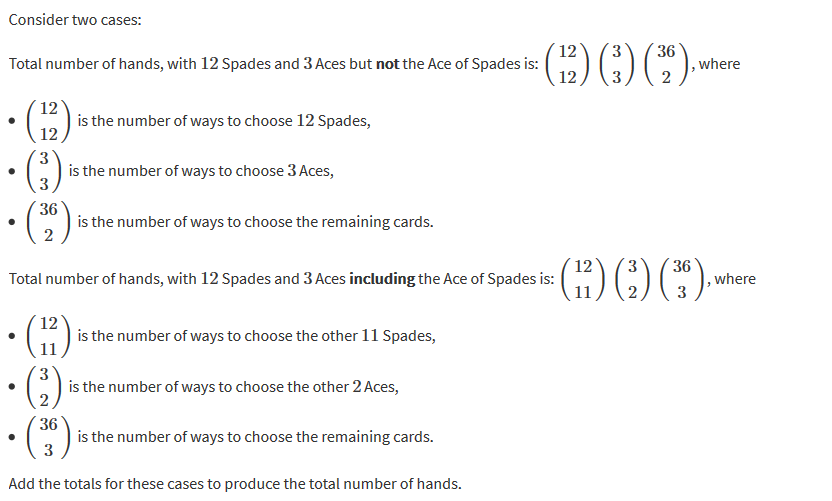 Consider two cases:

Total number of hands, with $12$ Spades and $3$ Aces but **not** the Ace of Spades is: $\binom{12}{12}\binom{3}{3}\binom{36}{2}$, where

- $\binom{12}{12}$ is the number of ways to choose $12$ Spades,
- $\binom{3}{3}$ is the number of ways to choose $3$ Aces,
- $\binom{36}{2}$ is the number of ways to choose the remaining cards.

Total number of hands, with $12$ Spades and $3$ Aces **including** the Ace of Spades is: $\binom{12}{11}\binom{3}{2}\binom{36}{3}$, where

- $\binom{12}{11}$ is the number of ways to choose the other $11$ Spades,
- $\binom{3}{2}$ is the number of ways to choose the other $2$ Aces,
- $\binom{36}{3}$ is the number of ways to choose the remaining cards.

Add the totals for these cases to produce the total number of hands.